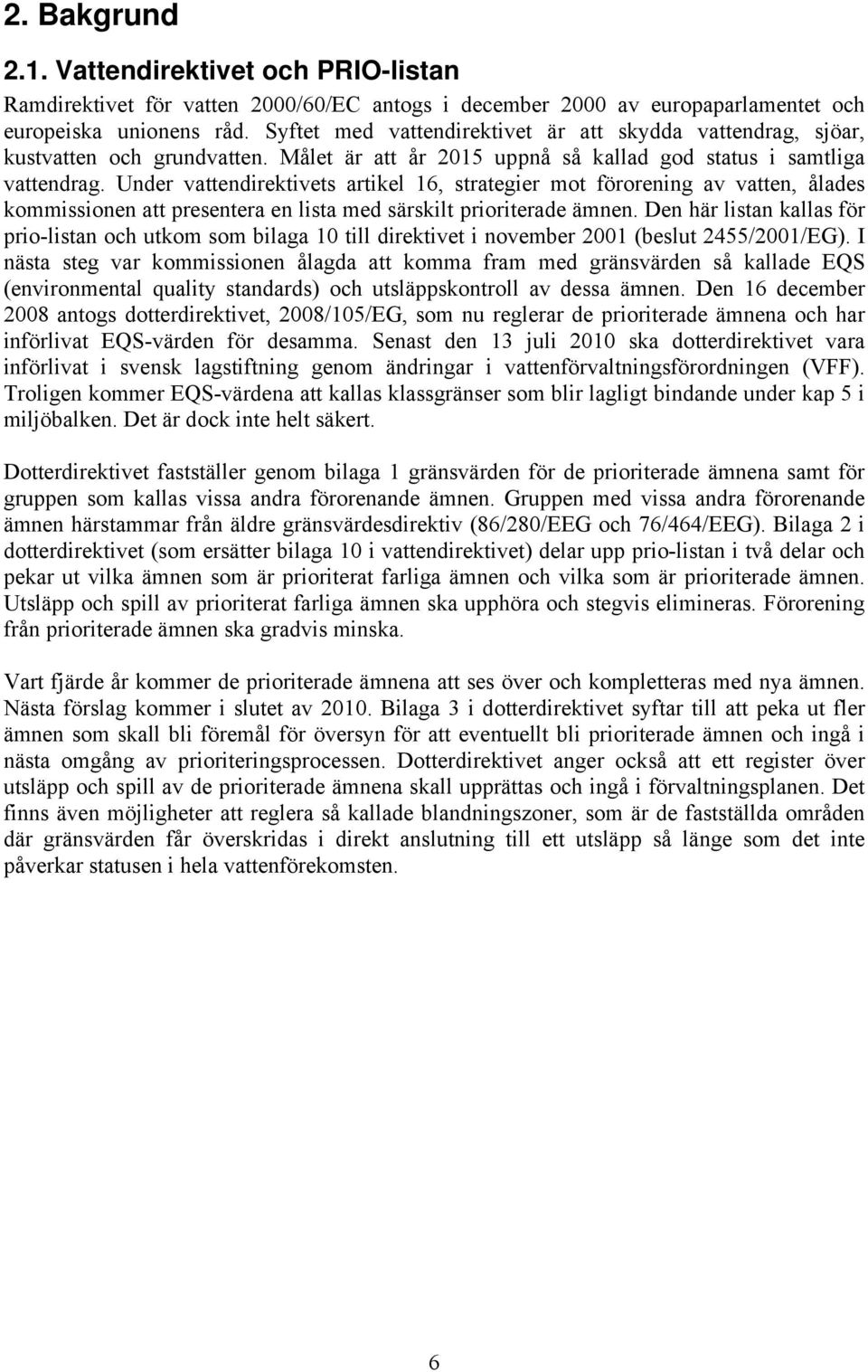 2. Bakgrund

2.1. Vattendirektivet och PRIO-listan

Ramdirektivet för vatten 2000/60/EC antogs i december 2000 av europaparlamentet och europeiska unionens råd. Syftet med vattendirektivet är att skydda vattendrag, sjöar, kustvatten och grundvatten. Målet är att år 2015 uppnå så kallad god status i samtliga vattendrag. Under vattendirektivets artikel 16, strategier mot förorening av vatten, ålades kommissionen att presentera en lista med särskilt prioriterade ämnen. Den här listan kallas för prio-listan och utkom som bilaga 10 till direktivet i november 2001 (beslut 2455/2001/EG). I nästa steg var kommissionen ålagda att komma fram med gränsvärden så kallade EQS (environmental quality standards) och utsläppskontroll av dessa ämnen. Den 16 december 2008 antogs dotterdirektivet, 2008/105/EG, som nu reglerar de prioriterade ämnena och har införlivat EQS-värden för desamma. Senast den 13 juli 2010 ska dotterdirektivet vara införlivat i svensk lagstiftning genom ändringar i vattenförvaltningsförordningen (VFF). Troligen kommer EQS-värdena att kallas klassgränser som blir lagligt bindande under kap 5 i miljöbalken. Det är dock inte helt säkert.

Dotterdirektivet fastställer genom bilaga 1 gränsvärden för de prioriterade ämnena samt för gruppen som kallas vissa andra förorenande ämnen. Gruppen med vissa andra förorenande ämnen härstammar från äldre gränsvärdesdirektiv (86/280/EEG och 76/464/EEG). Bilaga 2 i dotterdirektivet (som ersätter bilaga 10 i vattendirektivet) delar upp prio-listan i två delar och pekar ut vilka ämnen som är prioriterat farliga ämnen och vilka som är prioriterade ämnen. Utsläpp och spill av prioriterat farliga ämnen ska upphöra och stegvis elimineras. Förorening från prioriterade ämnen ska gradvis minska.

Vart fjärde år kommer de prioriterade ämnena att ses över och kompletteras med nya ämnen. Nästa förslag kommer i slutet av 2010. Bilaga 3 i dotterdirektivet syftar till att peka ut fler ämnen som skall bli föremål för översyn för att eventuellt bli prioriterade ämnen och ingå i nästa omgång av prioriteringsprocessen. Dotterdirektivet anger också att ett register över utsläpp och spill av de prioriterade ämnena skall upprättas och ingå i förvaltningsplanen. Det finns även möjligheter att reglera så kallade blandningszoner, som är de fastställda områden där gränsvärden får överskridas i direkt anslutning till ett utsläpp så länge som det inte påverkar statusen i hela vattenförekomsten.

6